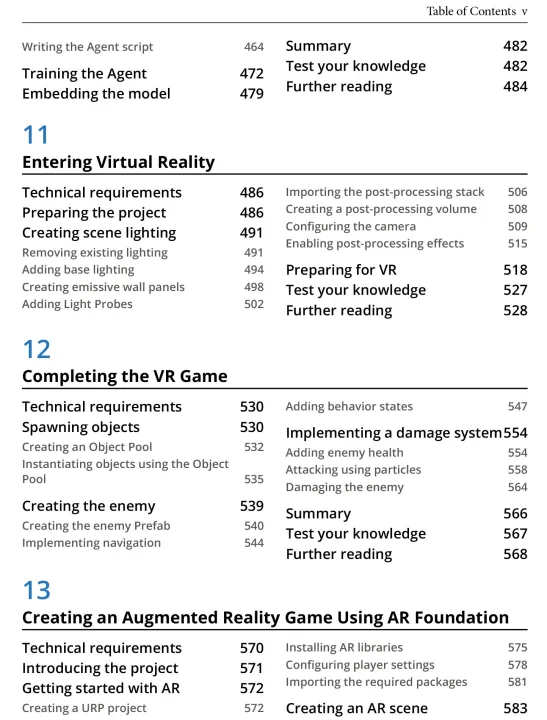 Table of Contents v

Writing the Agent script 464
Training the Agent 472
Embedding the model 479

Summary 482
Test your knowledge 482
Further reading 484

11
Entering Virtual Reality

Technical requirements 486
Preparing the project 486
Creating scene lighting 491
Removing existing lighting 491
Adding base lighting 494
Creating emissive wall panels 498
Adding Light Probes 502

Importing the post-processing stack 506
Creating a post-processing volume 508
Configuring the camera 509
Enabling post-processing effects 515
Preparing for VR 518
Test your knowledge 527
Further reading 528

12
Completing the VR Game

Technical requirements 530
Spawning objects 530
Creating an Object Pool 532
Instantiating objects using the Object Pool 535
Creating the enemy 539
Creating the enemy Prefab 540
Implementing navigation 544

Adding behavior states 547
Implementing a damage system 554
Adding enemy health 554
Attacking using particles 558
Damaging the enemy 564
Summary 566
Test your knowledge 567
Further reading 568

13
Creating an Augmented Reality Game Using AR Foundation

Technical requirements 570
Introducing the project 571
Getting started with AR 572
Creating a URP project 572

Installing AR libraries 575
Configuring player settings 578
Importing the required packages 581
Creating an AR scene 583